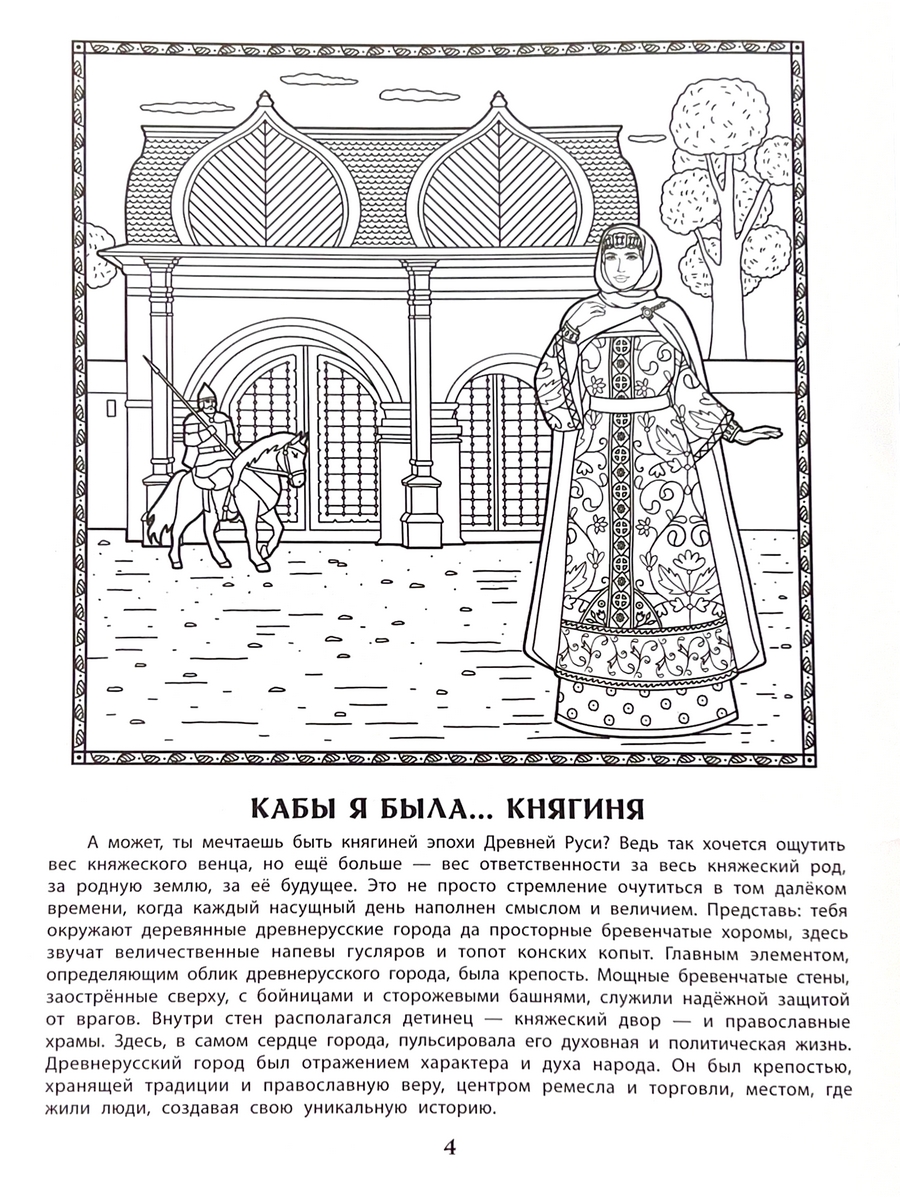 КАБЫ Я БЫЛА... КНЯГИНЯ

А может, ты мечтаешь быть княгиней эпохи Древней Руси? Ведь так хочется ощутить вес княжеского венца, но ещё больше — вес ответственности за весь княжеский род, за родную землю, за её будущее. Это не просто стремление очутиться в том далёком времени, когда каждый насущный день наполнен смыслом и величием. Представь: тебя окружают деревянные древнерусские города да просторные бревенчатые хоромы, здесь звучат величественные напевы гусляров и топот конских копыт. Главным элементом, определяющим облик древнерусского города, была крепость. Мощные бревенчатые стены, заострённые сверху, с бойницами и сторожевыми башнями, служили надёжной защитой от врагов. Внутри стен располагался детинец — княжеский двор — и православные храмы. Здесь, в самом сердце города, пульсировала его духовная и политическая жизнь. Древнерусский город был отражением характера и духа народа. Он был крепостью, хранящей традиции и православную веру, центром ремесла и торговли, местом, где жили люди, создавая свою уникальную историю.

4